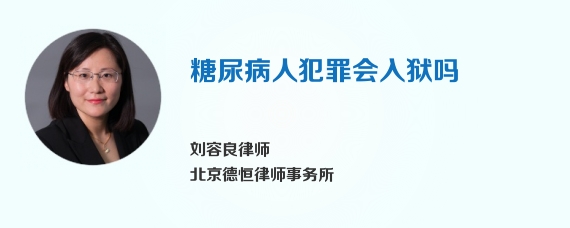 糖尿病人犯罪会入狱吗

刘容良律师
北京德恒律师事务所